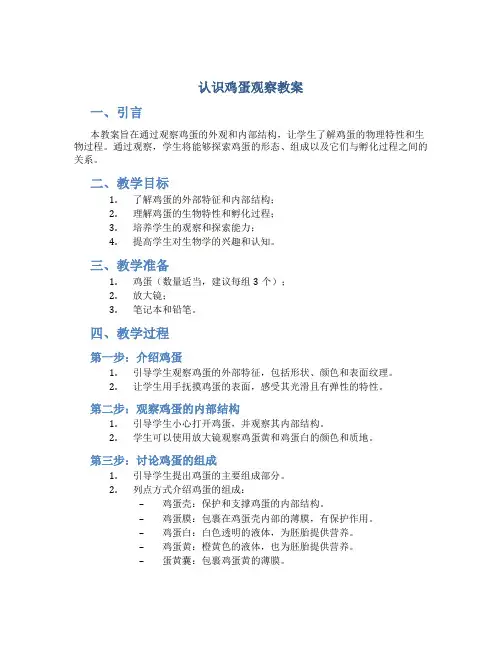 认识鸡蛋观察教案

一、引言

本教案旨在通过观察鸡蛋的外观和内部结构，让学生了解鸡蛋的物理特性和生物过程。通过观察，学生将能够探索鸡蛋的形态、组成以及它们与孵化过程之间的关系。

二、教学目标

1. 了解鸡蛋的外部特征和内部结构；
2. 理解鸡蛋的生物特性和孵化过程；
3. 培养学生的观察和探索能力；
4. 提高学生对生物学的兴趣和认知。

三、教学准备

1. 鸡蛋（数量适当，建议每组 3 个）；
2. 放大镜；
3. 笔记本和铅笔。

四、教学过程

第一步：介绍鸡蛋

1. 引导学生观察鸡蛋的外部特征，包括形状、颜色和表面纹理。
2. 让学生用手抚摸鸡蛋的表面，感受其光滑且有弹性的特性。

第二步：观察鸡蛋的内部结构

1. 引导学生小心打开鸡蛋，并观察其内部结构。
2. 学生可以使用放大镜观察鸡蛋黄和鸡蛋白的颜色和质地。

第三步：讨论鸡蛋的组成

1. 引导学生提出鸡蛋的主要组成部分。
2. 列点方式介绍鸡蛋的组成：
– 鸡蛋壳：保护和支撑鸡蛋的内部结构。
– 鸡蛋膜：包裹在鸡蛋壳内部的薄膜，有保护作用。
– 鸡蛋白：白色透明的液体，为胚胎提供营养。
– 鸡蛋黄：橙黄色的液体，也为胚胎提供营养。
– 蛋黄囊：包裹鸡蛋黄的薄膜。